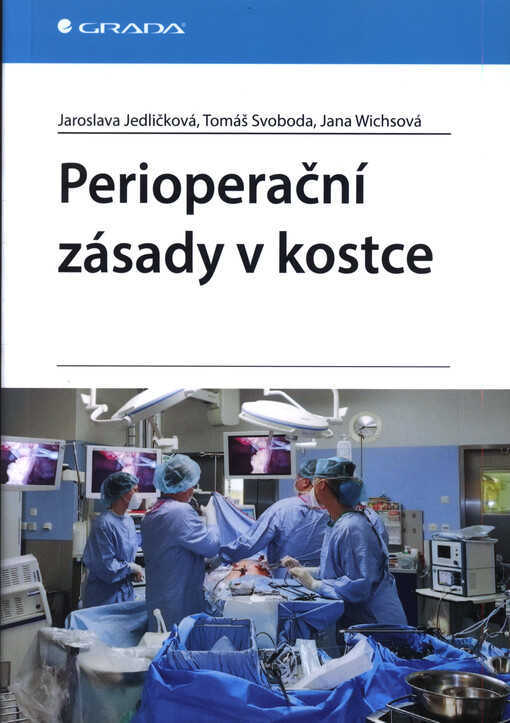 GRADA

Jaroslava Jedličková, Tomáš Svoboda, Jana Wichsová

Perioperační zásady v kostce